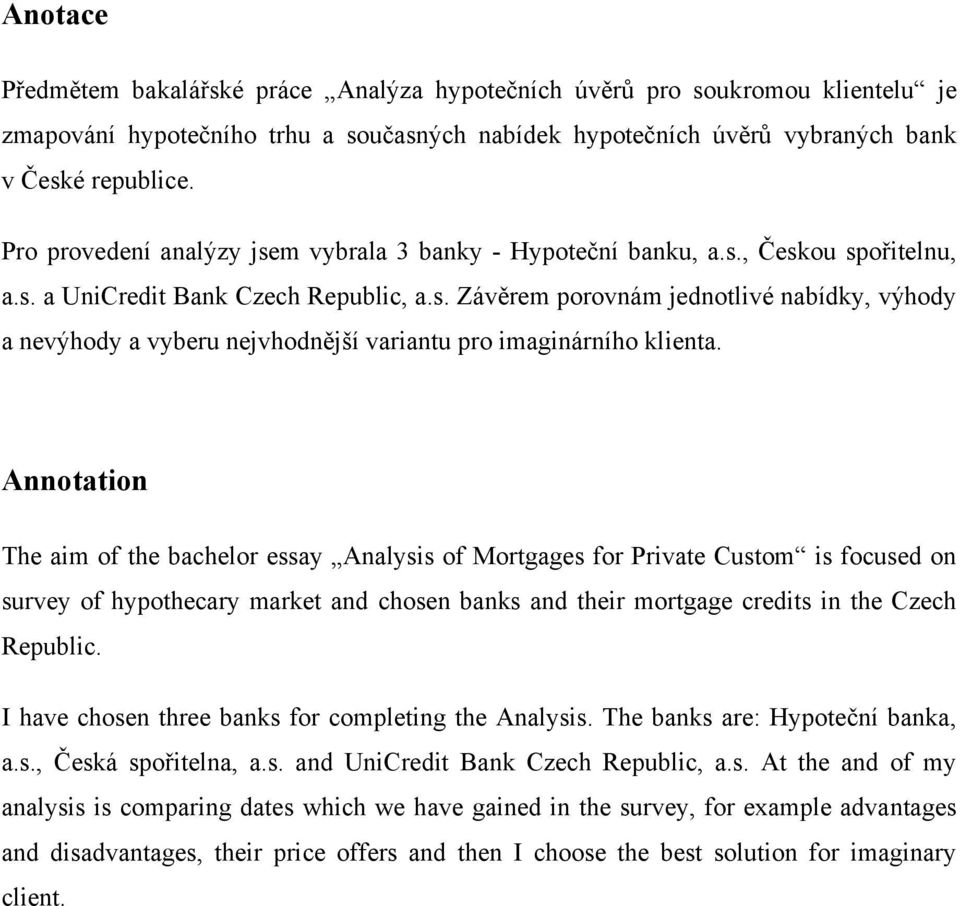 Anotace

Předmětem bakalářské práce „Analýza hypotečních úvěrů pro soukromou klientelu“ je zmapování hypotečního trhu a současných nabídek hypotečních úvěrů vybraných bank v České republice.

Pro provedení analýzy jsem vybrala 3 banky - Hypoteční banku, a.s., Českou spořitelnu, a.s. a UniCredit Bank Czech Republic, a.s. Závěrem porovnám jednotlivé nabídky, výhody a nevýhody a vyberu nejvhodnější variantu pro imaginárního klienta.

Annotation

The aim of the bachelor essay „Analysis of Mortgages for Private Custom“ is focused on survey of hypothecary market and chosen banks and their mortgage credits in the Czech Republic.

I have chosen three banks for completing the Analysis. The banks are: Hypoteční banka, a.s., Česká spořitelna, a.s. and UniCredit Bank Czech Republic, a.s. At the and of my analysis is comparing dates which we have gained in the survey, for example advantages and disadvantages, their price offers and then I choose the best solution for imaginary client.